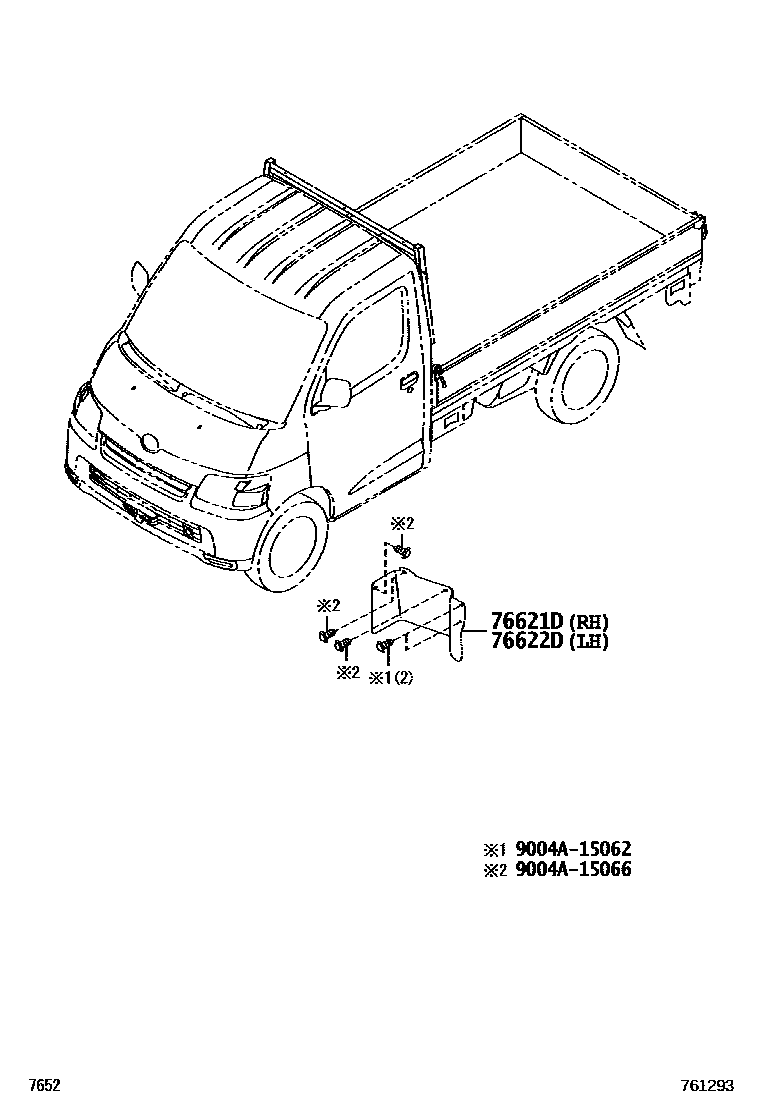 ※2

※2

76621D (RH)
76622D (LH)

※2 ※1(2)

※1 9004A-15062
※2 9004A-15066

7652

761293